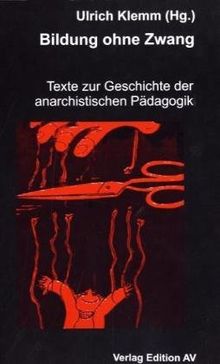 Ulrich Klemm (Hg.)

Bildung ohne Zwang

Texte zur Geschichte der anarchistischen Pädagogik

Verlag Edition AV